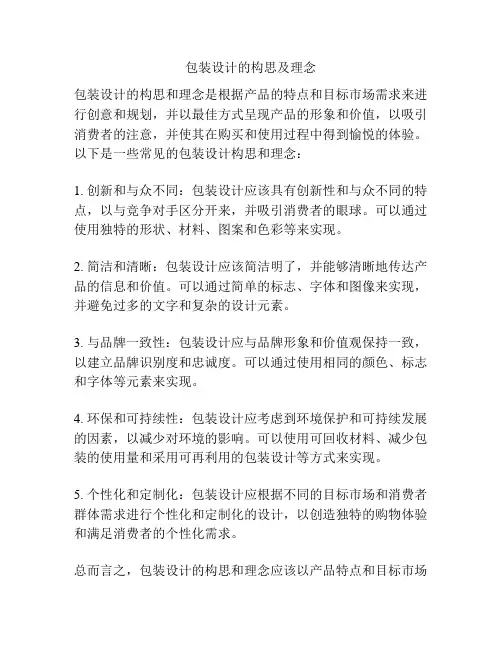 包装设计的构思及理念

包装设计的构思和理念是根据产品的特点和目标市场需求来进行创意和规划，并以最佳方式呈现产品的形象和价值，以吸引消费者的注意，并使其在购买和使用过程中得到愉悦的体验。以下是一些常见的包装设计构思和理念：

1. 创新和与众不同：包装设计应该具有创新性和与众不同的特点，以与竞争对手区分开来，并吸引消费者的眼球。可以通过使用独特的形状、材料、图案和色彩等来实现。

2. 简洁和清晰：包装设计应该简洁明了，并能够清晰地传达产品的信息和价值。可以通过简单的标志、字体和图像来实现，并避免过多的文字和复杂的设计元素。

3. 与品牌一致性：包装设计应与品牌形象和价值观保持一致，以建立品牌识别度和忠诚度。可以通过使用相同的颜色、标志和字体等元素来实现。

4. 环保和可持续性：包装设计应考虑到环境保护和可持续发展的因素，以减少对环境的影响。可以使用可回收材料、减少包装的使用量和采用可再利用的包装设计等方式来实现。

5. 个性化和定制化：包装设计应根据不同的目标市场和消费者群体需求进行个性化和定制化的设计，以创造独特的购物体验和满足消费者的个性化需求。

总而言之，包装设计的构思和理念应该以产品特点和目标市场